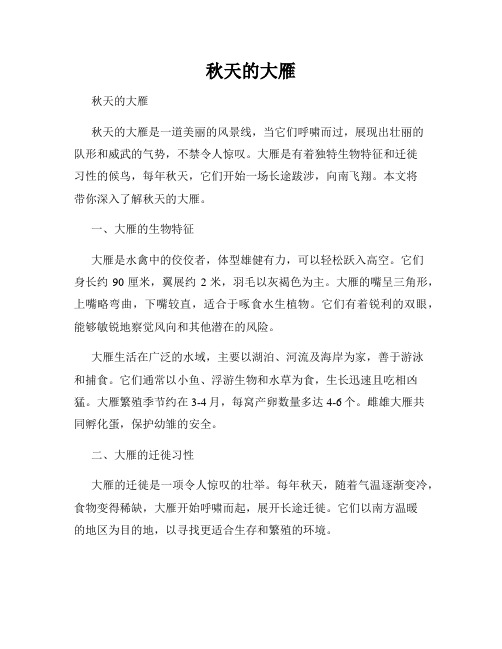 秋天的大雁

秋天的大雁

秋天的大雁是一道美丽的风景线，当它们呼啸而过，展现出壮丽的队形和威武的气势，不禁令人惊叹。大雁是有着独特生物特征和迁徙习性的候鸟，每年秋天，它们开始一场长途跋涉，向南飞翔。本文将带你深入了解秋天的大雁。

一、大雁的生物特征

大雁是水禽中的佼佼者，体型雄健有力，可以轻松跃入高空。它们身长约 90 厘米，翼展约 2 米，羽毛以灰褐色为主。大雁的嘴呈三角形，上嘴略弯曲，下嘴较直，适合于啄食水生植物。它们有着锐利的双眼，能够敏锐地察觉风向和其他潜在的风险。

大雁生活在广泛的水域，主要以湖泊、河流及海岸为家，善于游泳和捕食。它们通常以小鱼、浮游生物和水草为食，生长迅速且吃相凶猛。大雁繁殖季节约在 3-4 月，每窝产卵数量多达 4-6 个。雌雄大雁共同孵化蛋，保护幼雏的安全。

二、大雁的迁徙习性

大雁的迁徙是一项令人惊叹的壮举。每年秋天，随着气温逐渐变冷，食物变得稀缺，大雁开始呼啸而起，展开长途迁徙。它们以南方温暖的地区为目的地，以寻找更适合生存和繁殖的环境。